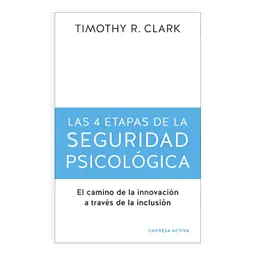 TIMOTHY R. CLARK

LAS 4 ETAPAS DE LA SEGURIDAD PSICOLÓGICA

El camino de la innovación a través de la inclusión

EMPRESA ACTIVA